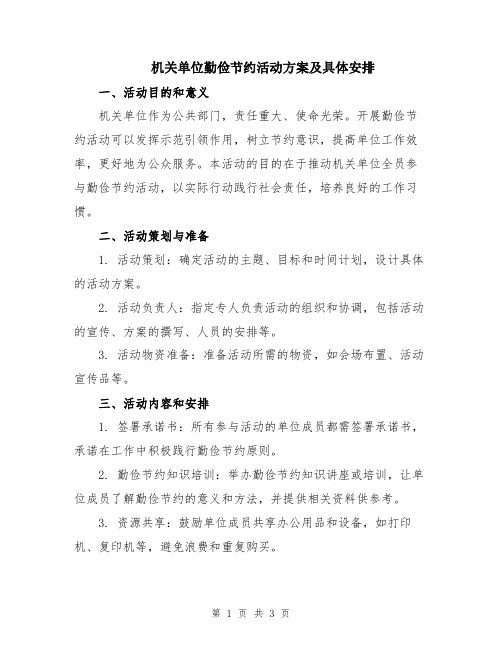 机关单位勤俭节约活动方案及具体安排

一、活动目的和意义

机关单位作为公共部门，责任重大、使命光荣。开展勤俭节约活动可以发挥示范引领作用，树立节约意识，提高单位工作效率，更好地为公众服务。本活动的目的在于推动机关单位全员参与勤俭节约活动，以实际行动践行社会责任，培养良好的工作习惯。

二、活动策划与准备

1. 活动策划：确定活动的主题、目标和时间计划，设计具体的活动方案。

2. 活动负责人：指定专人负责活动的组织和协调，包括活动的宣传、方案的撰写、人员的安排等。

3. 活动物资准备：准备活动所需的物资，如会场布置、活动宣传品等。

三、活动内容和安排

1. 签署承诺书：所有参与活动的单位成员都需签署承诺书，承诺在工作中积极践行勤俭节约原则。

2. 勤俭节约知识培训：举办勤俭节约知识讲座或培训，让单位成员了解勤俭节约的意义和方法，并提供相关资料供参考。

3. 资源共享：鼓励单位成员共享办公用品和设备，如打印机、复印机等，避免浪费和重复购买。

第 1 页 共 3 页